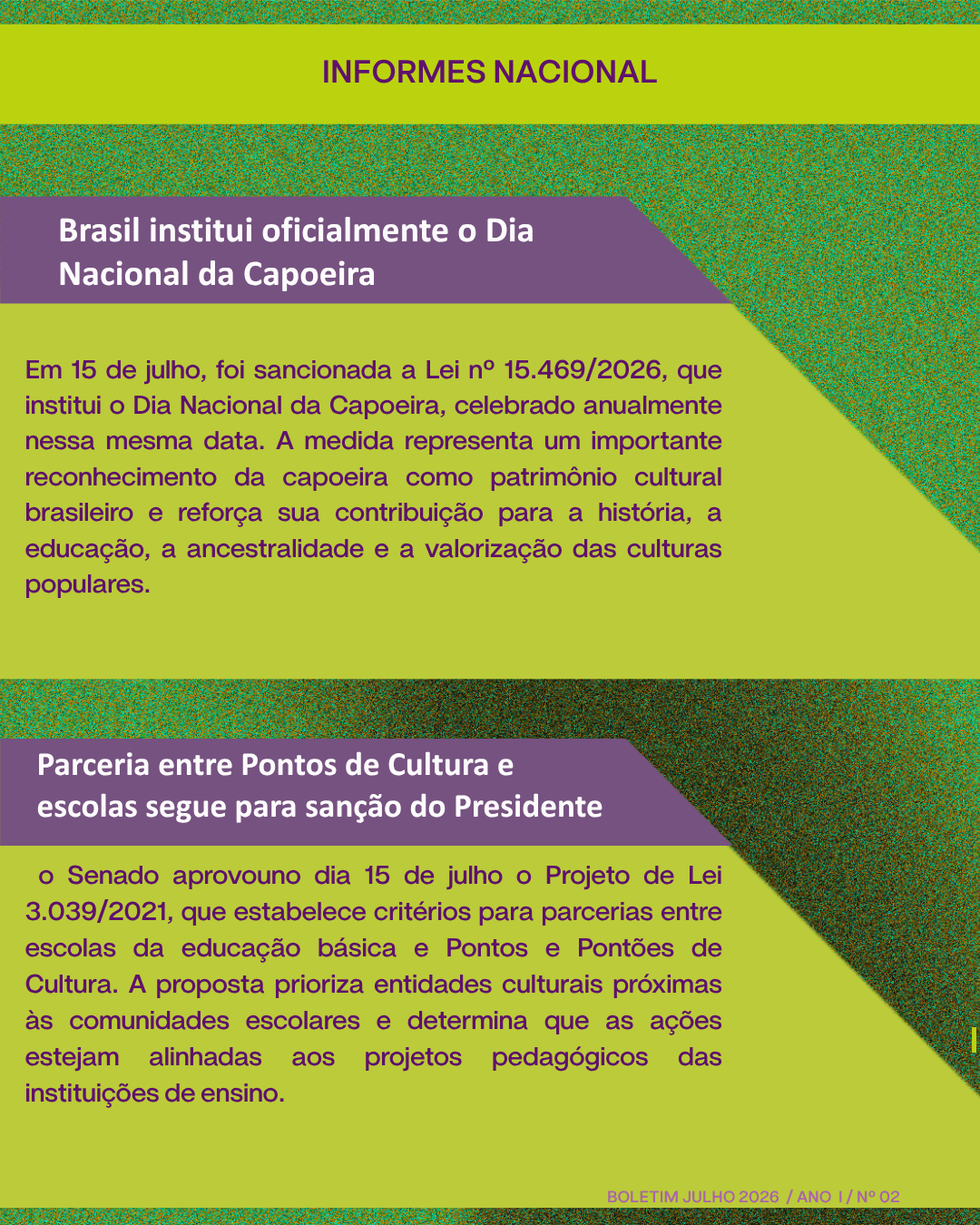 INFORMES NACIONAL

Brasil institui oficialmente o Dia Nacional da Capoeira

Em 15 de julho, foi sancionada a Lei nº 15.469/2026, que institui o Dia Nacional da Capoeira, celebrado anualmente nessa mesma data. A medida representa um importante reconhecimento da capoeira como patrimônio cultural brasileiro e reforça sua contribuição para a história, a educação, a ancestralidade e a valorização das culturas populares.

Parceria entre Pontos de Cultura e escolas segue para sanção do Presidente

o Senado aprovouno dia 15 de julho o Projeto de Lei 3.039/2021, que estabelece critérios para parcerias entre escolas da educação básica e Pontos e Pontões de Cultura. A proposta prioriza entidades culturais próximas às comunidades escolares e determina que as ações estejam alinhadas aos projetos pedagógicos das instituições de ensino.

BOLETIM JULHO 2026 / ANO I / Nº 02